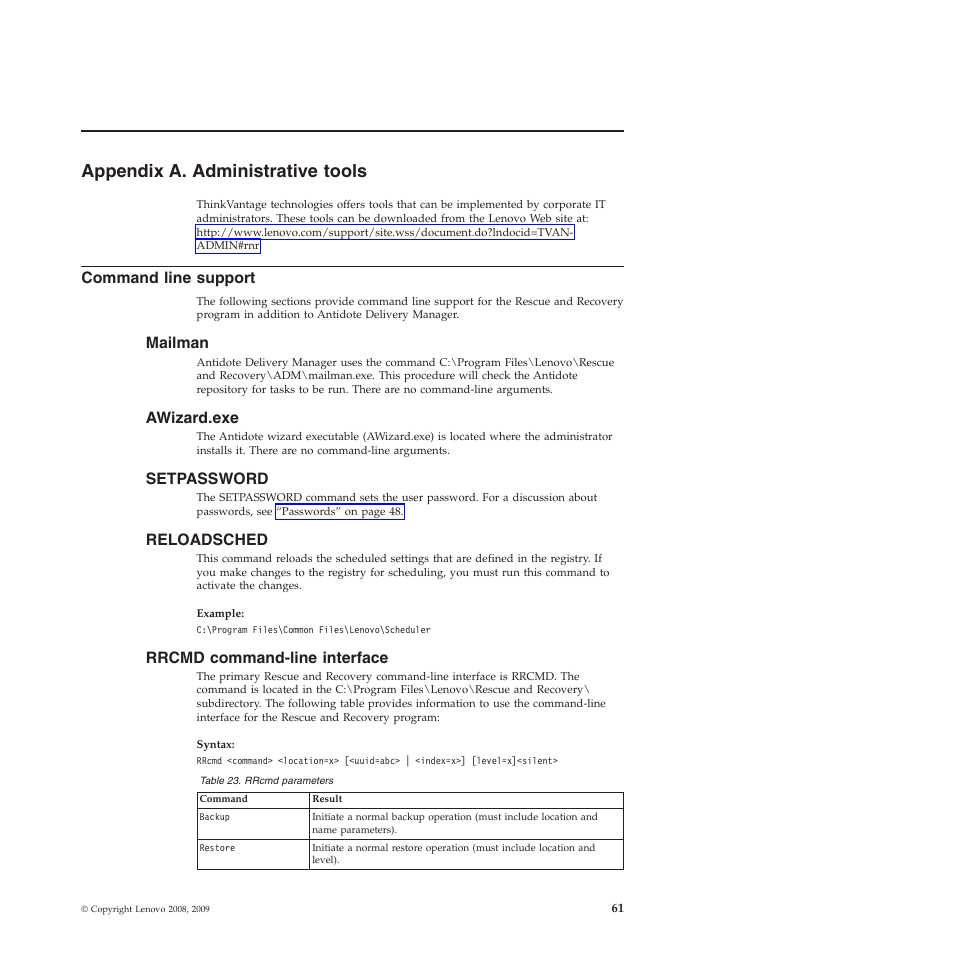 Appendix A. Administrative tools

ThinkVantage technologies offers tools that can be implemented by corporate IT administrators. These tools can be downloaded from the Lenovo Web site at: http://www.lenovo.com/support/site.wss/document.do?lndocid=TVAN-ADMIN#rnr

Command line support

The following sections provide command line support for the Rescue and Recovery program in addition to Antidote Delivery Manager.

Mailman

Antidote Delivery Manager uses the command C:\Program Files\Lenovo\Rescue and Recovery\ADM\mailman.exe. This procedure will check the Antidote repository for tasks to be run. There are no command-line arguments.

AWizard.exe

The Antidote wizard executable (AWizard.exe) is located where the administrator installs it. There are no command-line arguments.

SETPASSWORD

The SETPASSWORD command sets the user password. For a discussion about passwords, see "Passwords" on page 48.

RELOADSCHED

This command reloads the scheduled settings that are defined in the registry. If you make changes to the registry for scheduling, you must run this command to activate the changes.

Example:
C:\Program Files\Common Files\Lenovo\Scheduler

RRCMD command-line interface

The primary Rescue and Recovery command-line interface is RRCMD. The command is located in the C:\Program Files\Lenovo\Rescue and Recovery\ subdirectory. The following table provides information to use the command-line interface for the Rescue and Recovery program:

Syntax:
RRcmd <command> <location=x> [<uuid=abc> | <index=x>] [level=x]<silent>

Table 23. RRcmd parameters

| Command | Result |
|---|---|
| Backup | Initiate a normal backup operation (must include location and name parameters). |
| Restore | Initiate a normal restore operation (must include location and level). |

© Copyright Lenovo 2008, 2009

61